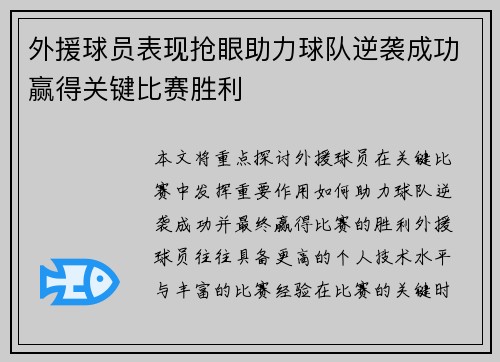 外援球员表现抢眼助力球队逆袭成功赢得关键比赛胜利

本文将重点探讨外援球员在关键比赛中发挥重要作用如何助力球队逆袭成功并最终赢得比赛的胜利外援球员往往具备更高的个人技术水平与丰富的比赛经验在比赛的关键时